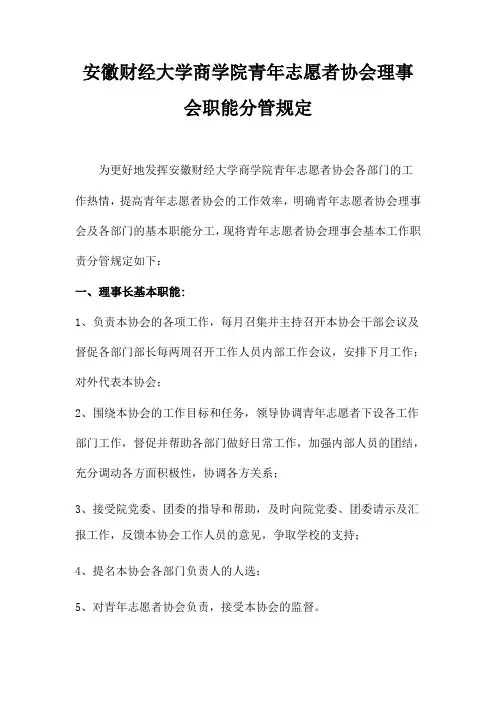 安徽财经大学商学院青年志愿者协会理事会职能分管规定

为更好地发挥安徽财经大学商学院青年志愿者协会各部门的工作热情，提高青年志愿者协会的工作效率，明确青年志愿者协会理事会及各部门的基本职能分工，现将青年志愿者协会理事会基本工作职责分管规定如下：

一、理事长基本职能：

1、负责本协会的各项工作，每月召集并主持召开本协会干部会议及督促各部门部长每两周召开工作人员内部工作会议，安排下月工作；对外代表本协会；

2、围绕本协会的工作目标和任务，领导协调青年志愿者下设各工作部门工作，督促并帮助各部门做好日常工作，加强内部人员的团结，充分调动各方面积极性，协调各方关系；

3、接受院党委、团委的指导和帮助，及时向院党委、团委请示及汇报工作，反馈本协会工作人员的意见，争取学校的支持；

4、提名本协会各部门负责人的人选；

5、对青年志愿者协会负责，接受本协会的监督。